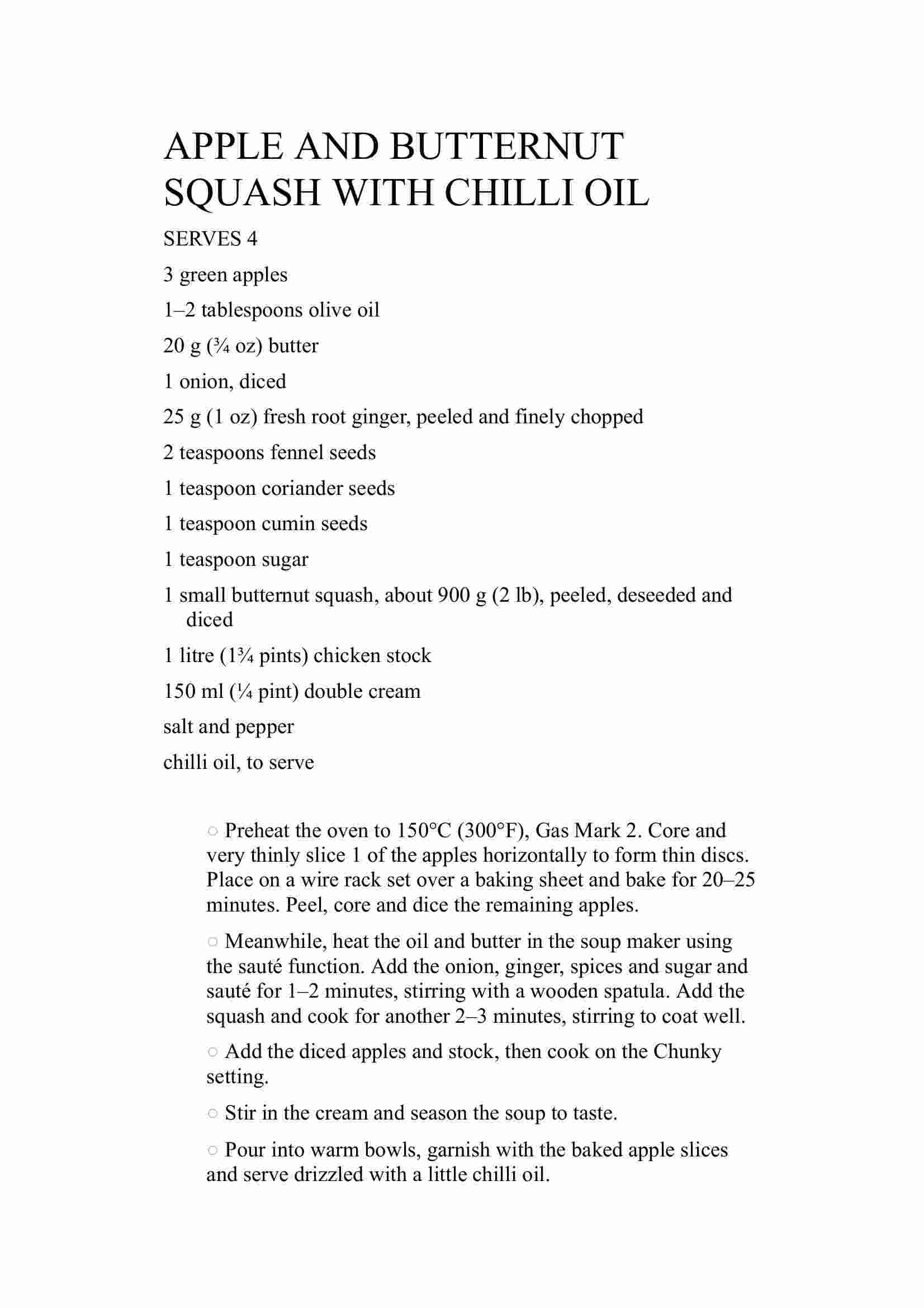 APPLE AND BUTTERNUT SQUASH WITH CHILLI OIL

SERVES 4

3 green apples

1–2 tablespoons olive oil

20 g (¾ oz) butter

1 onion, diced

25 g (1 oz) fresh root ginger, peeled and finely chopped

2 teaspoons fennel seeds

1 teaspoon coriander seeds

1 teaspoon cumin seeds

1 teaspoon sugar

1 small butternut squash, about 900 g (2 lb), peeled, deseeded and diced

1 litre (1¾ pints) chicken stock

150 ml (¼ pint) double cream

salt and pepper

chilli oil, to serve

○ Preheat the oven to 150°C (300°F), Gas Mark 2. Core and very thinly slice 1 of the apples horizontally to form thin discs. Place on a wire rack set over a baking sheet and bake for 20–25 minutes. Peel, core and dice the remaining apples.

○ Meanwhile, heat the oil and butter in the soup maker using the sauté function. Add the onion, ginger, spices and sugar and sauté for 1–2 minutes, stirring with a wooden spatula. Add the squash and cook for another 2–3 minutes, stirring to coat well.

○ Add the diced apples and stock, then cook on the Chunky setting.

○ Stir in the cream and season the soup to taste.

○ Pour into warm bowls, garnish with the baked apple slices and serve drizzled with a little chilli oil.